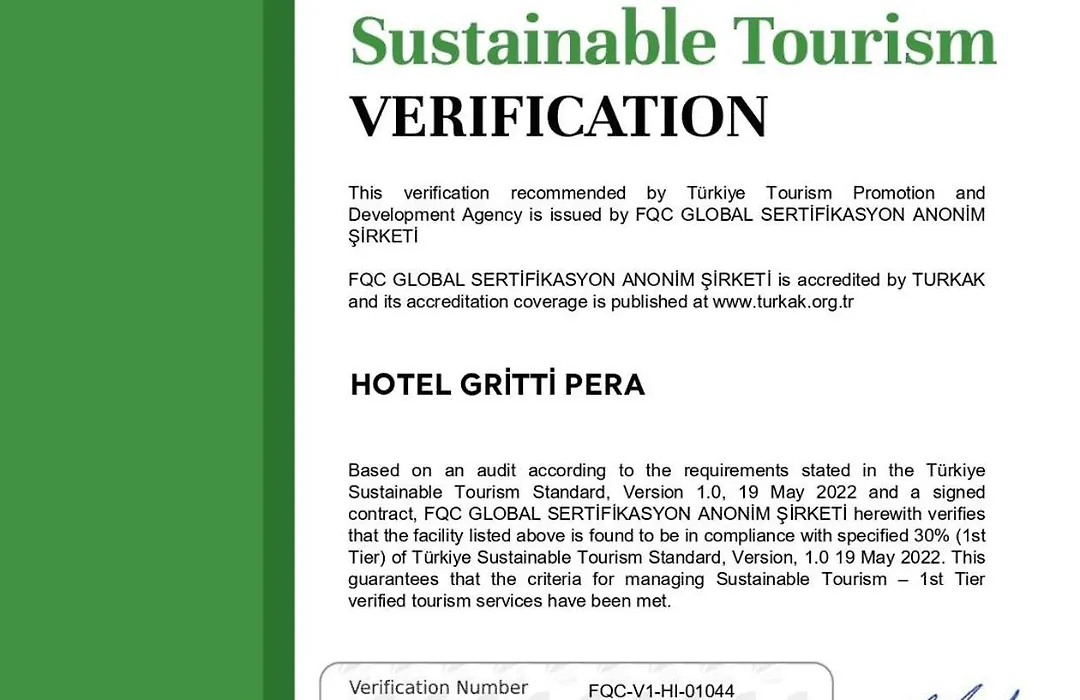 Sustainable Tourism
VERIFICATION

This verification recommended by Türkiye Tourism Promotion and Development Agency is issued by FQC GLOBAL SERTİFİKASYON ANONİM ŞİRKETİ

FQC GLOBAL SERTİFİKASYON ANONİM ŞİRKETİ is accredited by TURKAK and its accreditation coverage is published at www.turkak.org.tr

HOTEL GRİTTİ PERA

Based on an audit according to the requirements stated in the Türkiye Sustainable Tourism Standard, Version 1.0, 19 May 2022 and a signed contract, FQC GLOBAL SERTİFİKASYON ANONİM ŞİRKETİ herewith verifies that the facility listed above is found to be in compliance with specified 30% (1st Tier) of Türkiye Sustainable Tourism Standard, Version, 1.0 19 May 2022. This guarantees that the criteria for managing Sustainable Tourism – 1st Tier verified tourism services have been met.

Verification Number FQC-V1-HI-01044